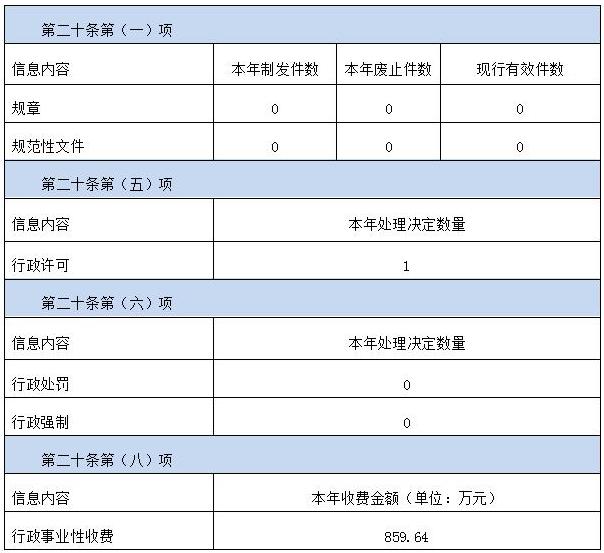 | 第二十条第（一）项 | | | |
|---|---|---|---|
| 信息内容 | 本年制发件数 | 本年废止件数 | 现行有效件数 |
| 规章 | 0 | 0 | 0 |
| 规范性文件 | 0 | 0 | 0 |
| 第二十条第（五）项 | | | |
| 信息内容 | 本年处理决定数量 | | |
| 行政许可 | 1 | | |
| 第二十条第（六）项 | | | |
| 信息内容 | 本年处理决定数量 | | |
| 行政处罚 | 0 | | |
| 行政强制 | 0 | | |
| 第二十条第（八）项 | | | |
| 信息内容 | 本年收费金额（单位：万元） | | |
| 行政事业性收费 | 859.64 | | |